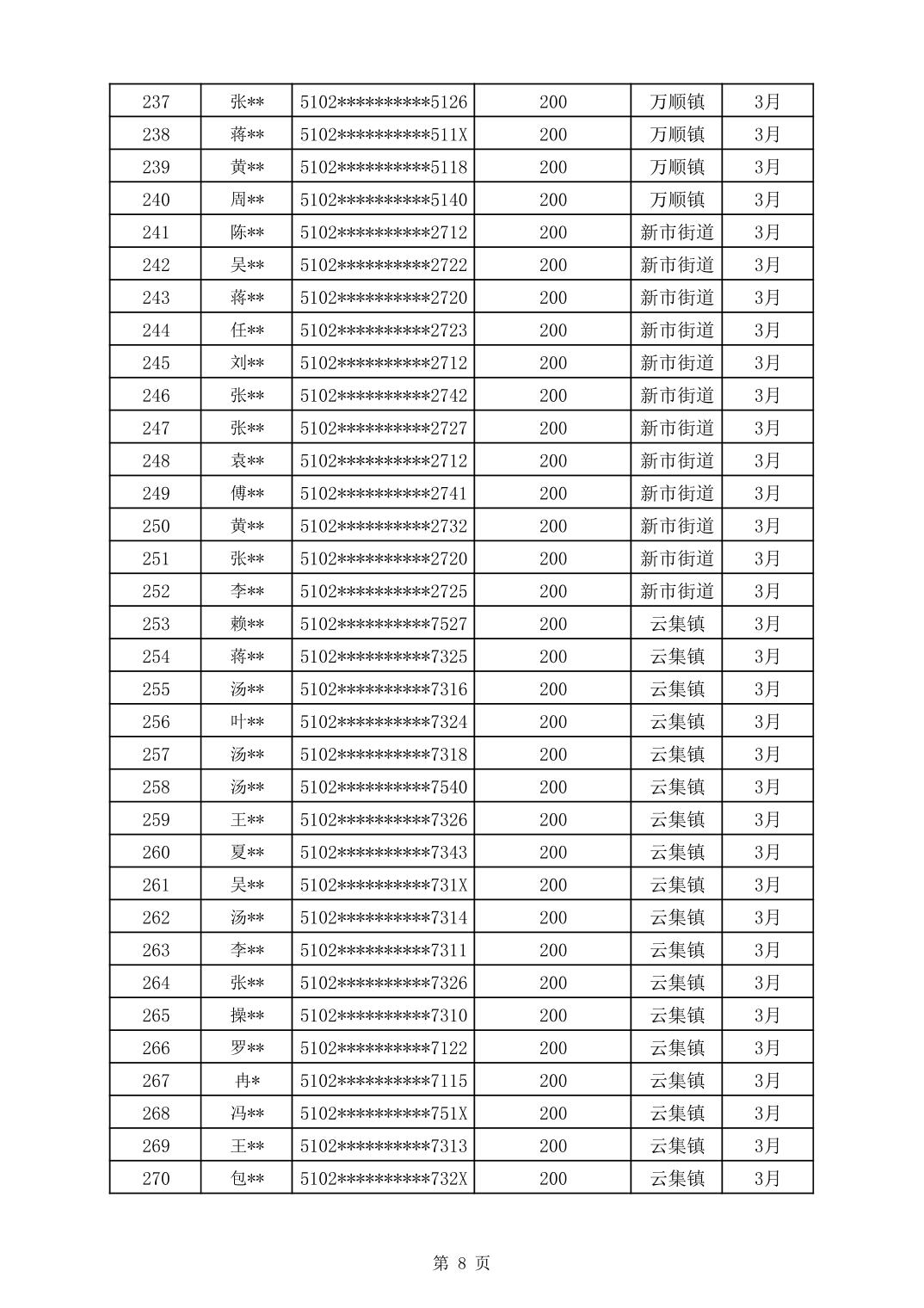 | 237 | 张** | 5102**********5126 | 200 | 万顺镇 | 3月 |
|---|---|---|---|---|---|
| 238 | 蒋** | 5102**********511X | 200 | 万顺镇 | 3月 |
| 239 | 黄** | 5102**********5118 | 200 | 万顺镇 | 3月 |
| 240 | 周** | 5102**********5140 | 200 | 万顺镇 | 3月 |
| 241 | 陈** | 5102**********2712 | 200 | 新市街道 | 3月 |
| 242 | 吴** | 5102**********2722 | 200 | 新市街道 | 3月 |
| 243 | 蒋** | 5102**********2720 | 200 | 新市街道 | 3月 |
| 244 | 任** | 5102**********2723 | 200 | 新市街道 | 3月 |
| 245 | 刘** | 5102**********2712 | 200 | 新市街道 | 3月 |
| 246 | 张** | 5102**********2742 | 200 | 新市街道 | 3月 |
| 247 | 张** | 5102**********2727 | 200 | 新市街道 | 3月 |
| 248 | 袁** | 5102**********2712 | 200 | 新市街道 | 3月 |
| 249 | 傅** | 5102**********2741 | 200 | 新市街道 | 3月 |
| 250 | 黄** | 5102**********2732 | 200 | 新市街道 | 3月 |
| 251 | 张** | 5102**********2720 | 200 | 新市街道 | 3月 |
| 252 | 李** | 5102**********2725 | 200 | 新市街道 | 3月 |
| 253 | 赖** | 5102**********7527 | 200 | 云集镇 | 3月 |
| 254 | 蒋** | 5102**********7325 | 200 | 云集镇 | 3月 |
| 255 | 汤** | 5102**********7316 | 200 | 云集镇 | 3月 |
| 256 | 叶** | 5102**********7324 | 200 | 云集镇 | 3月 |
| 257 | 汤** | 5102**********7318 | 200 | 云集镇 | 3月 |
| 258 | 汤** | 5102**********7540 | 200 | 云集镇 | 3月 |
| 259 | 王** | 5102**********7326 | 200 | 云集镇 | 3月 |
| 260 | 夏** | 5102**********7343 | 200 | 云集镇 | 3月 |
| 261 | 吴** | 5102**********731X | 200 | 云集镇 | 3月 |
| 262 | 汤** | 5102**********7314 | 200 | 云集镇 | 3月 |
| 263 | 李** | 5102**********7311 | 200 | 云集镇 | 3月 |
| 264 | 张** | 5102**********7326 | 200 | 云集镇 | 3月 |
| 265 | 操** | 5102**********7310 | 200 | 云集镇 | 3月 |
| 266 | 罗** | 5102**********7122 | 200 | 云集镇 | 3月 |
| 267 | 冉* | 5102**********7115 | 200 | 云集镇 | 3月 |
| 268 | 冯** | 5102**********751X | 200 | 云集镇 | 3月 |
| 269 | 王** | 5102**********7313 | 200 | 云集镇 | 3月 |
| 270 | 包** | 5102**********732X | 200 | 云集镇 | 3月 |

第 8 页